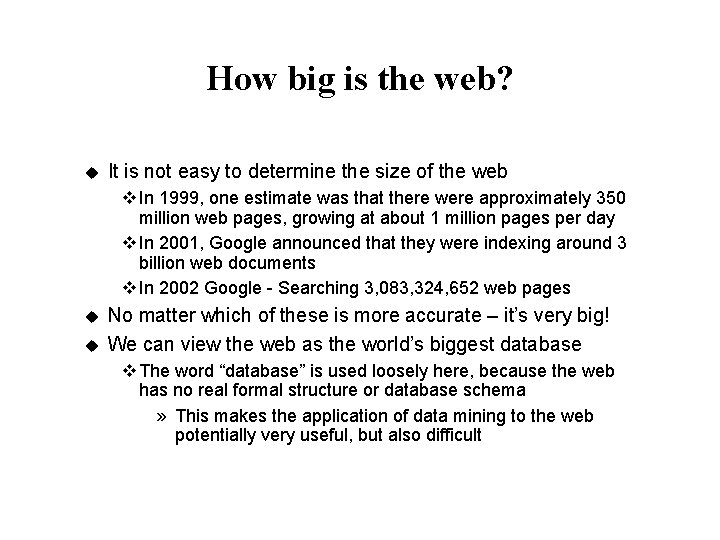 How big is the web?

◆ It is not easy to determine the size of the web

❖ In 1999, one estimate was that there were approximately 350 million web pages, growing at about 1 million pages per day

❖ In 2001, Google announced that they were indexing around 3 billion web documents

❖ In 2002 Google - Searching 3,083,324,652 web pages

◆ No matter which of these is more accurate – it's very big!

◆ We can view the web as the world's biggest database

❖ The word "database" is used loosely here, because the web has no real formal structure or database schema

» This makes the application of data mining to the web potentially very useful, but also difficult